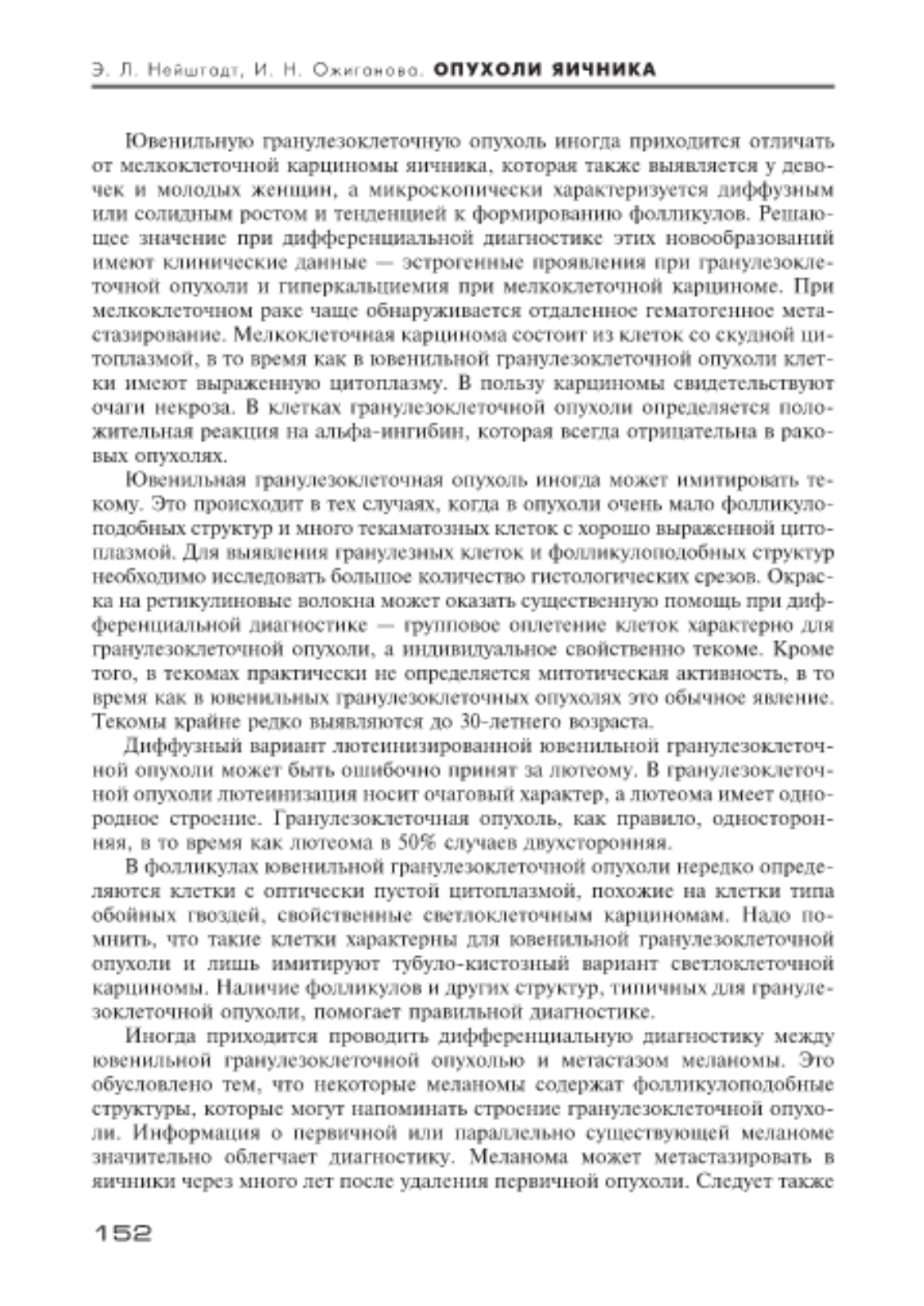 Э. Л. Нейштадт, И. Н. Ожиганова. ОПУХОЛИ ЯИЧНИКА

Ювенильную гранулезоклеточную опухоль иногда приходится отличать от мелкоклеточной карциномы яичника, которая также выявляется у девочек и молодых женщин, а микроскопически характеризуется диффузным или солидным ростом и тенденцией к формированию фолликулов. Решающее значение при дифференциальной диагностике этих новообразований имеют клинические данные — эстрогенные проявления при гранулезоклеточной опухоли и гиперкальциемия при мелкоклеточной карциноме. При мелкоклеточном раке чаще обнаруживается отдаленное гематогенное метастазирование. Мелкоклеточная карцинома состоит из клеток со скудной цитоплазмой, в то время как в ювенильной гранулезоклеточной опухоли клетки имеют выраженную цитоплазму. В пользу карциномы свидетельствуют очаги некроза. В клетках гранулезоклеточной опухоли определяется положительная реакция на альфа-ингибин, которая всегда отрицательна в раковых опухолях.

Ювенильная гранулезоклеточная опухоль иногда может имитировать текому. Это происходит в тех случаях, когда в опухоли очень мало фолликулоподобных структур и много текаматозных клеток с хорошо выраженной цитоплазмой. Для выявления гранулезных клеток и фолликулоподобных структур необходимо исследовать большое количество гистологических срезов. Окраска на ретикулиновые волокна может оказать существенную помощь при дифференциальной диагностике — групповое оплетение клеток характерно для гранулезоклеточной опухоли, а индивидуальное свойственно текоме. Кроме того, в текомах практически не определяется митотическая активность, в то время как в ювенильных гранулезоклеточных опухолях это обычное явление. Текомы крайне редко выявляются до 30-летнего возраста.

Диффузный вариант лютеинизированной ювенильной гранулезоклеточной опухоли может быть ошибочно принят за лютеому. В гранулезоклеточной опухоли лютеинизация носит очаговый характер, а лютеома имеет однородное строение. Гранулезоклеточная опухоль, как правило, односторонняя, в то время как лютеома в 50% случаев двухсторонняя.

В фолликулах ювенильной гранулезоклеточной опухоли нередко определяются клетки с оптически пустой цитоплазмой, похожие на клетки типа обойных гвоздей, свойственные светлоклеточным карциномам. Надо помнить, что такие клетки характерны для ювенильной гранулезоклеточной опухоли и лишь имитируют тубуло-кистозный вариант светлоклеточной карциномы. Наличие фолликулов и других структур, типичных для гранулезоклеточной опухоли, помогает правильной диагностике.

Иногда приходится проводить дифференциальную диагностику между ювенильной гранулезоклеточной опухолью и метастазом меланомы. Это обусловлено тем, что некоторые меланомы содержат фолликулоподобные структуры, которые могут напоминать строение гранулезоклеточной опухоли. Информация о первичной или параллельно существующей меланоме значительно облегчает диагностику. Меланома может метастазировать в яичники через много лет после удаления первичной опухоли. Следует также

152